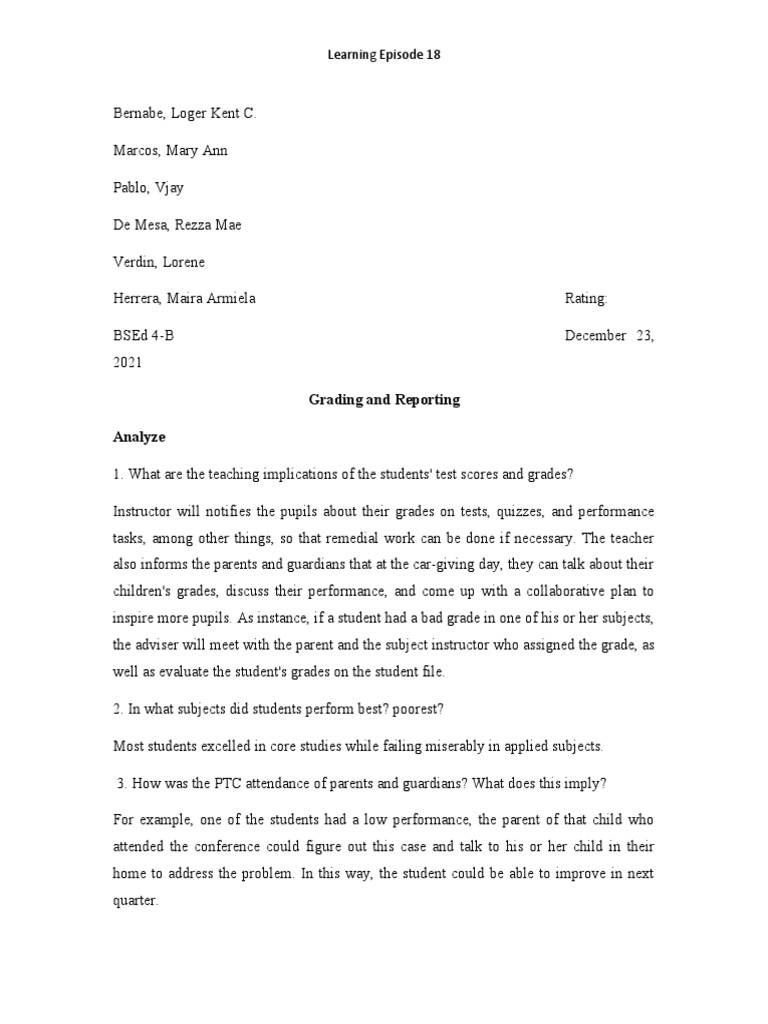 Learning Episode 18

Bernabe, Loger Kent C.

Marcos, Mary Ann

Pablo, Vjay

De Mesa, Rezza Mae

Verdin, Lorene

Herrera, Maira Armiela Rating:

BSEd 4-B December 23, 2021

Grading and Reporting

Analyze

1. What are the teaching implications of the students' test scores and grades?

Instructor will notifies the pupils about their grades on tests, quizzes, and performance tasks, among other things, so that remedial work can be done if necessary. The teacher also informs the parents and guardians that at the car-giving day, they can talk about their children's grades, discuss their performance, and come up with a collaborative plan to inspire more pupils. As instance, if a student had a bad grade in one of his or her subjects, the adviser will meet with the parent and the subject instructor who assigned the grade, as well as evaluate the student's grades on the student file.

2. In what subjects did students perform best? poorest?

Most students excelled in core studies while failing miserably in applied subjects.

3. How was the PTC attendance of parents and guardians? What does this imply?

For example, one of the students had a low performance, the parent of that child who attended the conference could figure out this case and talk to his or her child in their home to address the problem. In this way, the student could be able to improve in next quarter.